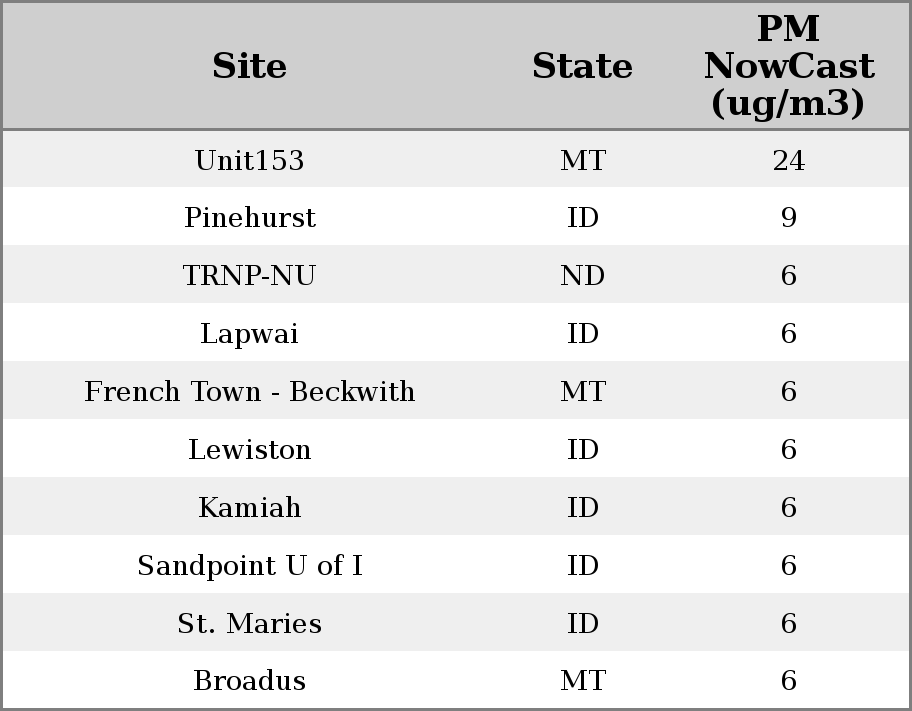 | Site | State | PM NowCast (ug/m3) |
|---|---|---|
| Unit153 | MT | 24 |
| Pinehurst | ID | 9 |
| TRNP-NU | ND | 6 |
| Lapwai | ID | 6 |
| French Town - Beckwith | MT | 6 |
| Lewiston | ID | 6 |
| Kamiah | ID | 6 |
| Sandpoint U of I | ID | 6 |
| St. Maries | ID | 6 |
| Broadus | MT | 6 |